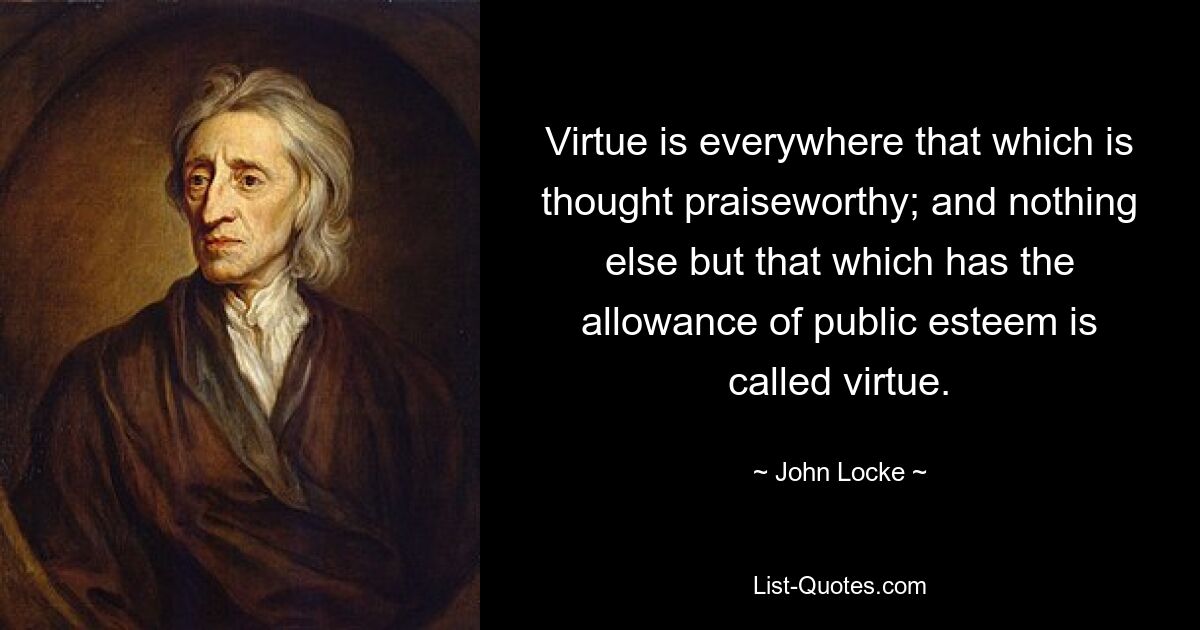 Virtue is everywhere that which is thought praiseworthy; and nothing else but that which has the allowance of public esteem is called virtue.

~ John Locke ~

List-Quotes.com